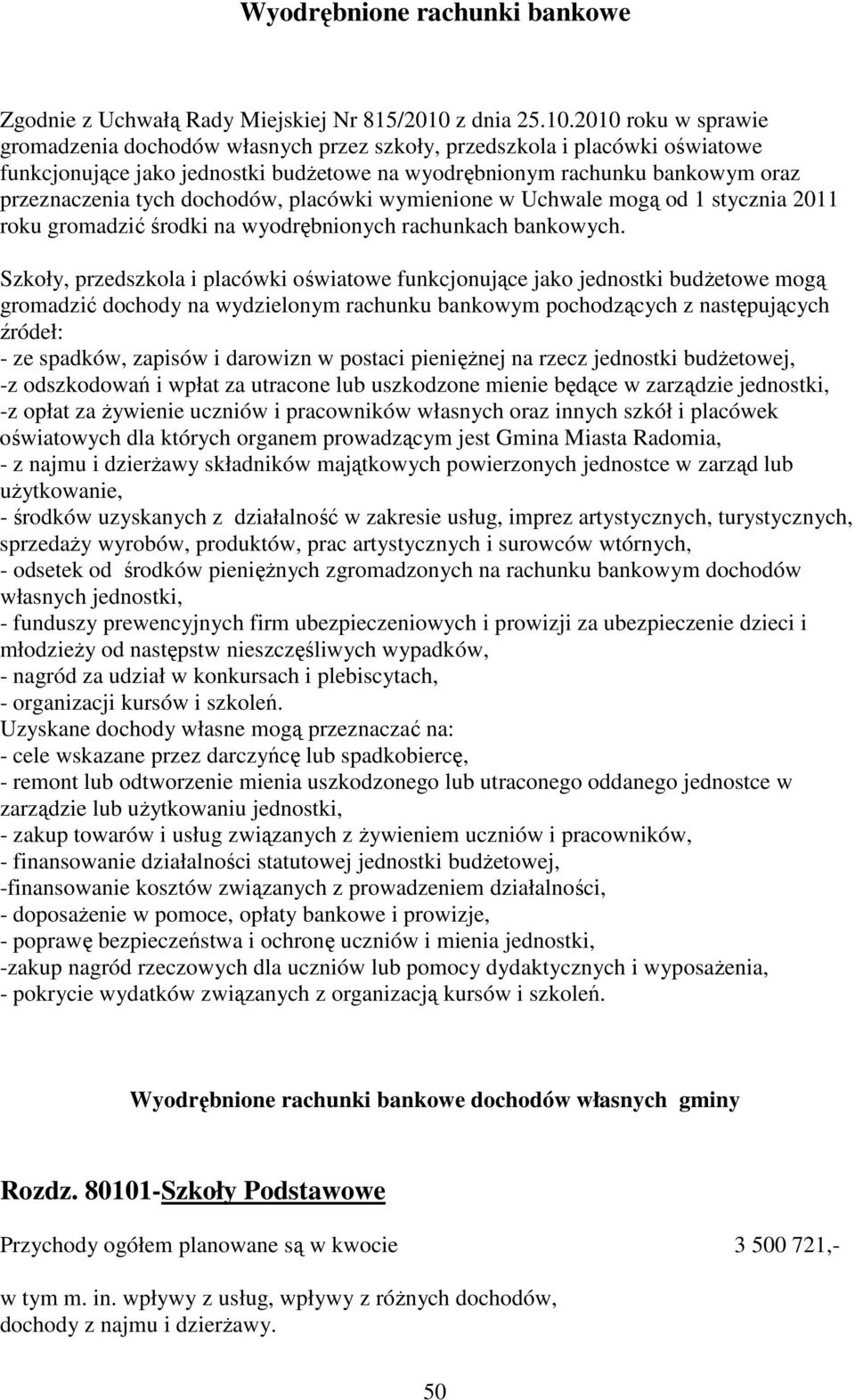 Wyodrębnione rachunki bankowe

Zgodnie z Uchwałą Rady Miejskiej Nr 815/2010 z dnia 25.10.2010 roku w sprawie gromadzenia dochodów własnych przez szkoły, przedszkola i placówki oświatowe funkcjonujące jako jednostki budżetowe na wyodrębnionym rachunku bankowym oraz przeznaczenia tych dochodów, placówki wymienione w Uchwale mogą od 1 stycznia 2011 roku gromadzić środki na wyodrębnionych rachunkach bankowych.

Szkoły, przedszkola i placówki oświatowe funkcjonujące jako jednostki budżetowe mogą gromadzić dochody na wydzielonym rachunku bankowym pochodzących z następujących źródeł:
- ze spadków, zapisów i darowizn w postaci pieniężnej na rzecz jednostki budżetowej,
-z odszkodowań i wpłat za utracone lub uszkodzone mienie będące w zarządzie jednostki,
-z opłat za żywienie uczniów i pracowników własnych oraz innych szkół i placówek oświatowych dla których organem prowadzącym jest Gmina Miasta Radomia,
- z najmu i dzierżawy składników majątkowych powierzonych jednostce w zarząd lub użytkowanie,
- środków uzyskanych z działalność w zakresie usług, imprez artystycznych, turystycznych, sprzedaży wyrobów, produktów, prac artystycznych i surowców wtórnych,
- odsetek od środków pieniężnych zgromadzonych na rachunku bankowym dochodów własnych jednostki,
- funduszy prewencyjnych firm ubezpieczeniowych i prowizji za ubezpieczenie dzieci i młodzieży od następstw nieszczęśliwych wypadków,
- nagród za udział w konkursach i plebiscytach,
- organizacji kursów i szkoleń.
Uzyskane dochody własne mogą przeznaczać na:
- cele wskazane przez darczyńcę lub spadkobiercę,
- remont lub odtworzenie mienia uszkodzonego lub utraconego oddanego jednostce w zarządzie lub użytkowaniu jednostki,
- zakup towarów i usług związanych z żywieniem uczniów i pracowników,
- finansowanie działalności statutowej jednostki budżetowej,
-finansowanie kosztów związanych z prowadzeniem działalności,
- doposażenie w pomoce, opłaty bankowe i prowizje,
- poprawę bezpieczeństwa i ochronę uczniów i mienia jednostki,
-zakup nagród rzeczowych dla uczniów lub pomocy dydaktycznych i wyposażenia,
- pokrycie wydatków związanych z organizacją kursów i szkoleń.

Wyodrębnione rachunki bankowe dochodów własnych gminy

Rozdz. 80101-Szkoły Podstawowe

Przychody ogółem planowane są w kwocie 3 500 721,-

w tym m. in. wpływy z usług, wpływy z różnych dochodów, dochody z najmu i dzierżawy.

50